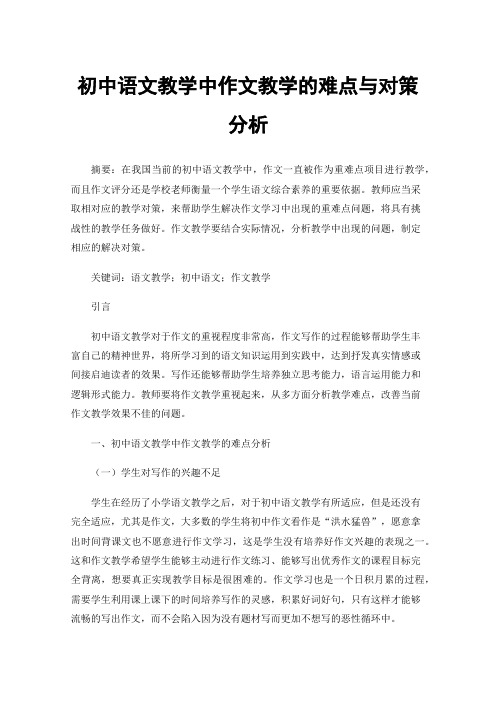 初中语文教学中作文教学的难点与对策分析

摘要：在我国当前的初中语文教学中，作文一直被作为重难点项目进行教学，而且作文评分还是学校老师衡量一个学生语文综合素养的重要依据。教师应当采取相对应的教学对策，来帮助学生解决作文学习中出现的重难点问题，将具有挑战性的教学任务做好。作文教学要结合实际情况，分析教学中出现的问题，制定相应的解决对策。

关键词：语文教学；初中语文；作文教学

引言

初中语文教学对于作文的重视程度非常高，作文写作的过程能够帮助学生丰富自己的精神世界，将所学习到的语文知识运用到实践中，达到抒发真实情感或间接启迪读者的效果。写作还能够帮助学生培养独立思考能力，语言运用能力和逻辑形式能力。教师要将作文教学重视起来，从多方面分析教学难点，改善当前作文教学效果不佳的问题。

一、初中语文教学中作文教学的难点分析

（一）学生对写作的兴趣不足

学生在经历了小学语文教学之后，对于初中语文教学有所适应，但是还没有完全适应，尤其是作文，大多数的学生将初中作文看作是“洪水猛兽”，愿意拿出时间背课文也不愿意进行作文学习，这是学生没有培养好作文兴趣的表现之一。这和作文教学希望学生能够主动进行作文练习、能够写出优秀作文的课程目标完全背离，想要真正实现教学目标是很困难的。作文学习也是一个日积月累的过程，需要学生利用课上课下的时间培养写作的灵感，积累好词好句，只有这样才能够流畅的写出作文，而不会陷入因为没有题材写而更加不想写的恶性循环中。